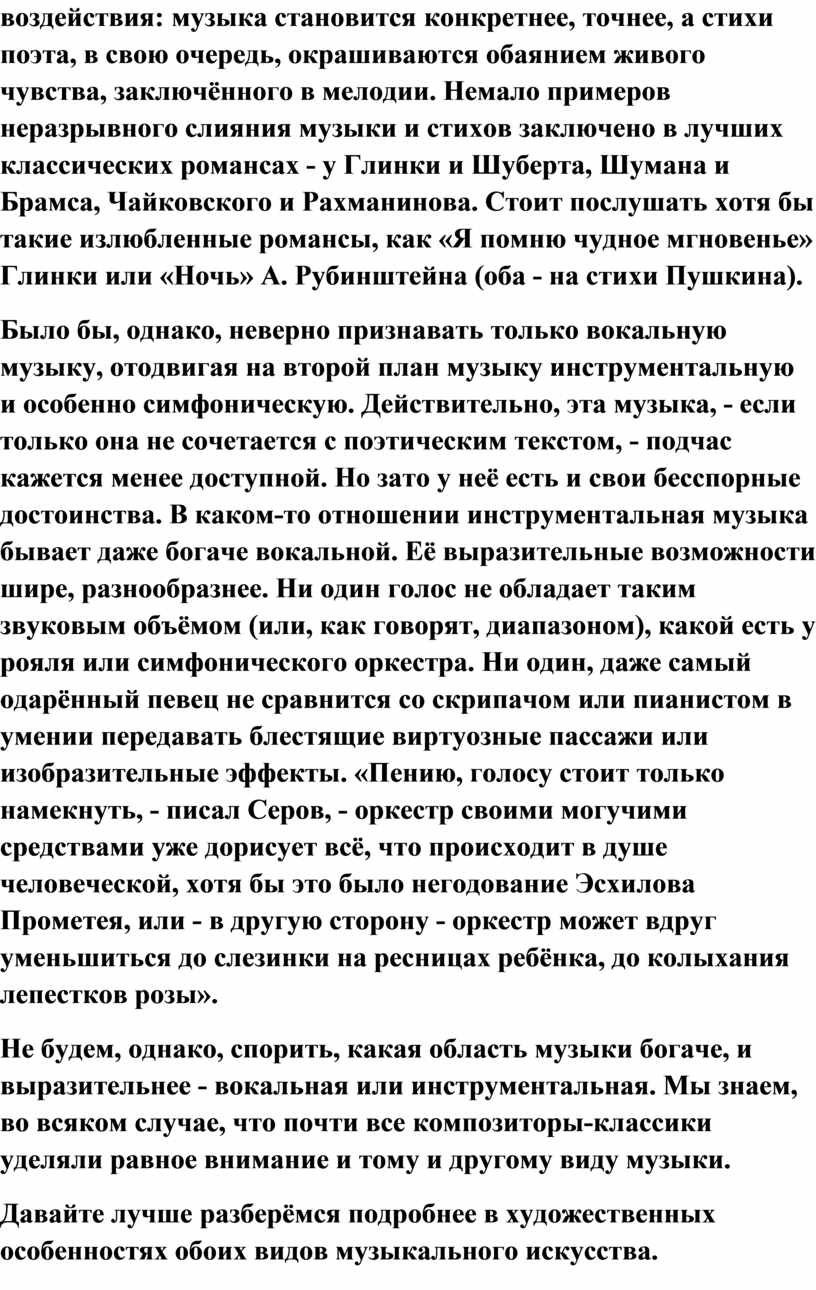 воздействия: музыка становится конкретнее, точнее, а стихи поэта, в свою очередь, окрашиваются обаянием живого чувства, заключённого в мелодии. Немало примеров неразрывного слияния музыки и стихов заключено в лучших классических романсах - у Глинки и Шуберта, Шумана и Брамса, Чайковского и Рахманинова. Стоит послушать хотя бы такие излюбленные романсы, как «Я помню чудное мгновенье» Глинки или «Ночь» А. Рубинштейна (оба - на стихи Пушкина).

Было бы, однако, неверно признавать только вокальную музыку, отодвигая на второй план музыку инструментальную и особенно симфоническую. Действительно, эта музыка, - если только она не сочетается с поэтическим текстом, - подчас кажется менее доступной. Но зато у неё есть и свои бесспорные достоинства. В каком-то отношении инструментальная музыка бывает даже богаче вокальной. Её выразительные возможности шире, разнообразнее. Ни один голос не обладает таким звуковым объёмом (или, как говорят, диапазоном), какой есть у рояля или симфонического оркестра. Ни один, даже самый одарённый певец не сравнится со скрипачом или пианистом в умении передавать блестящие виртуозные пассажи или изобразительные эффекты. «Пению, голосу стоит только намекнуть, - писал Серов, - оркестр своими могучими средствами уже дорисует всё, что происходит в душе человеческой, хотя бы это было негодование Эсхилова Прометея, или - в другую сторону - оркестр может вдруг уменьшиться до слезинки на ресницах ребёнка, до колыхания лепестков розы».

Не будем, однако, спорить, какая область музыки богаче, и выразительнее - вокальная или инструментальная. Мы знаем, во всяком случае, что почти все композиторы-классики уделяли равное внимание и тому и другому виду музыки.

Давайте лучше разберёмся подробнее в художественных особенностях обоих видов музыкального искусства.